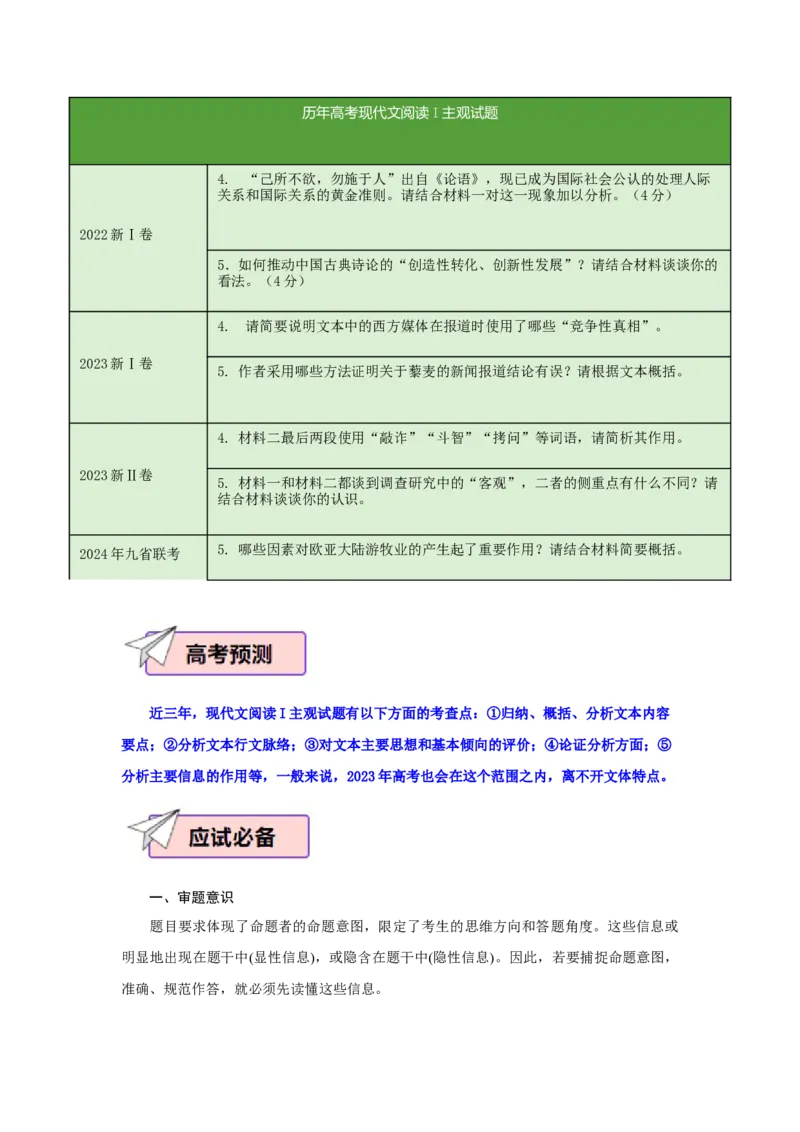 | 历年高考现代文阅读 I 主观试题 | |
|---|---|
| 2022 新 I 卷 | 4. “己所不欲，勿施于人”出自《论语》，现已成为国际社会公认的处理人际关系和国际关系的黄金准则。请结合材料一对这一现象加以分析。（4 分） |
| | 5. 如何推动中国古典诗论的“创造性转化、创新性发展”？请结合材料谈谈你的看法。（4 分） |
| 2023 新 I 卷 | 4. 请简要说明文本中的西方媒体在报道时使用了哪些“竞争性真相”。 |
| | 5. 作者采用哪些方法证明关于藜麦的新闻报道结论有误？请根据文本概括。 |
| 2023 新 II 卷 | 4. 材料二最后两段使用“敲诈”“斗智”“拷问”等词语，请简析其作用。 |
| | 5. 材料一和材料二都谈到调查研究中的“客观”，二者的侧重点有什么不同？请结合材料谈谈你的认识。 |
| 2024 年九省联考 | 5. 哪些因素对欧亚大陆游牧业的产生起了重要作用？请结合材料简要概括。 |

高考预测

近三年，现代文阅读 I 主观试题有以下方面的考查点：①归纳、概括、分析文本内容要点；②分析文本行文脉络；③对文本主要思想和基本倾向的评价；④论证分析方面；⑤分析主要信息的作用等，一般来说，2023 年高考也会在这个范围之内，离不开文体特点。

应试必备

一、审题意识

题目要求体现了命题者的命题意图，限定了考生的思维方向和答题角度。这些信息或明显地出现在题干中(显性信息)，或隐含在题干中(隐性信息)。因此，若要捕捉命题意图，准确、规范作答，就必须先读懂这些信息。